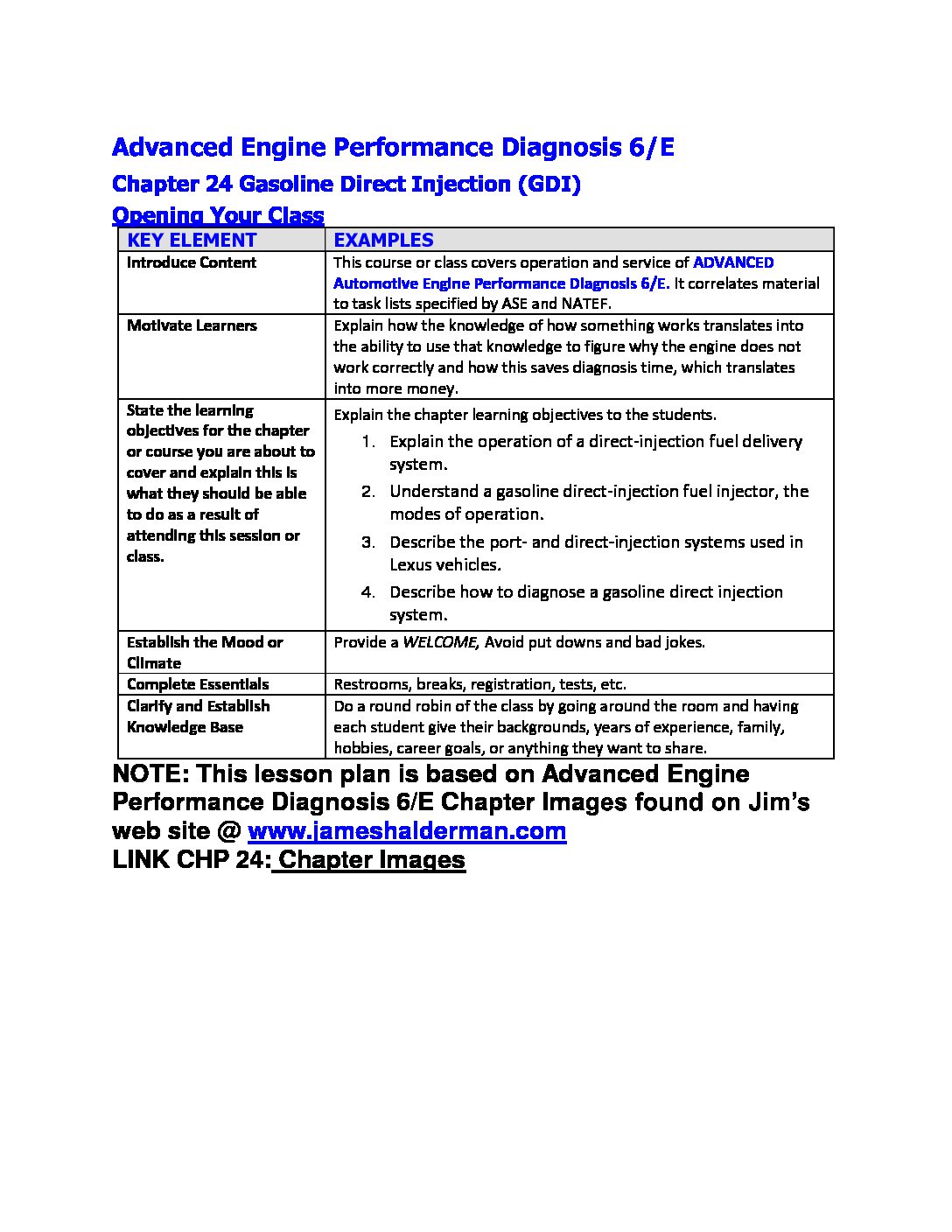 Advanced Engine Performance Diagnosis 6/E

Chapter 24 Gasoline Direct Injection (GDI)

Opening Your Class

| KEY ELEMENT | EXAMPLES |
|---|---|
| Introduce Content | This course or class covers operation and service of ADVANCED Automotive Engine Performance Diagnosis 6/E. It correlates material to task lists specified by ASE and NATEF. |
| Motivate Learners | Explain how the knowledge of how something works translates into the ability to use that knowledge to figure why the engine does not work correctly and how this saves diagnosis time, which translates into more money. |
| State the learning objectives for the chapter or course you are about to cover and explain this is what they should be able to do as a result of attending this session or class. | Explain the chapter learning objectives to the students. 1. Explain the operation of a direct-injection fuel delivery system. 2. Understand a gasoline direct-injection fuel injector, the modes of operation. 3. Describe the port- and direct-injection systems used in Lexus vehicles. 4. Describe how to diagnose a gasoline direct injection system. |
| Establish the Mood or Climate | Provide a WELCOME, Avoid put downs and bad jokes. |
| Complete Essentials | Restrooms, breaks, registration, tests, etc. |
| Clarify and Establish Knowledge Base | Do a round robin of the class by going around the room and having each student give their backgrounds, years of experience, family, hobbies, career goals, or anything they want to share. |

NOTE: This lesson plan is based on Advanced Engine Performance Diagnosis 6/E Chapter Images found on Jim's web site @ www.jameshalderman.com
LINK CHP 24: Chapter Images